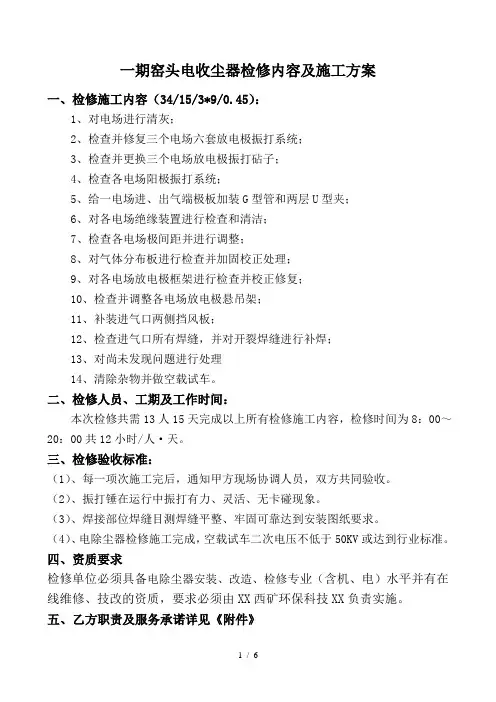 一期窑头电收尘器检修内容及施工方案

一、检修施工内容（34/15/3*9/0.45）：

1、对电场进行清灰；

2、检查并修复三个电场六套放电极振打系统；

3、检查并更换三个电场放电极振打砧子；

4、检查各电场阳极振打系统；

5、给一电场进、出气端极板加装G型管和两层U型夹；

6、对各电场绝缘装置进行检查和清洁；

7、检查各电场极间距并进行调整；

8、对气体分布板进行检查并加固校正处理；

9、对各电场放电极框架进行检查并校正修复；

10、检查并调整各电场放电极悬吊架；

11、补装进气口两侧挡风板；

12、检查进气口所有焊缝，并对开裂焊缝进行补焊；

13、对尚未发现问题进行处理

14、清除杂物并做空载试车。

二、检修人员、工期及工作时间：

本次检修共需13人15天完成以上所有检修施工内容，检修时间为8：00～20：00共12小时/人·天。

三、检修验收标准：

（1）、每一项次施工完后，通知甲方现场协调人员，双方共同验收。

（2）、振打锤在运行中振打有力、灵活、无卡碰现象。

（3）、焊接部位焊缝目测焊缝平整、牢固可靠达到安装图纸要求。

（4）、电除尘器检修施工完成，空载试车二次电压不低于50KV或达到行业标准。

四、资质要求

检修单位必须具备电除尘器安装、改造、检修专业（含机、电）水平并有在线维修、技改的资质，要求必须由XX西矿环保科技XX负责实施。

五、乙方职责及服务承诺详见《附件》

1 / 6